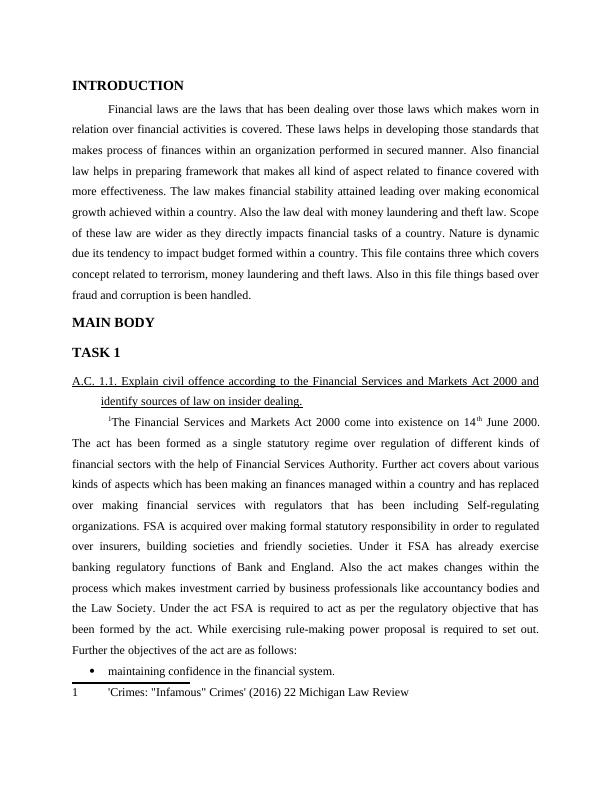 INTRODUCTION

Financial laws are the laws that has been dealing over those laws which makes worn in relation over financial activities is covered. These laws helps in developing those standards that makes process of finances within an organization performed in secured manner. Also financial law helps in preparing framework that makes all kind of aspect related to finance covered with more effectiveness. The law makes financial stability attained leading over making economical growth achieved within a country. Also the law deal with money laundering and theft law. Scope of these law are wider as they directly impacts financial tasks of a country. Nature is dynamic due its tendency to impact budget formed within a country. This file contains three which covers concept related to terrorism, money laundering and theft laws. Also in this file things based over fraud and corruption is been handled.

MAIN BODY

TASK 1

A.C. 1.1. Explain civil offence according to the Financial Services and Markets Act 2000 and identify sources of law on insider dealing.

$^1$The Financial Services and Markets Act 2000 come into existence on 14$^{th}$ June 2000. The act has been formed as a single statutory regime over regulation of different kinds of financial sectors with the help of Financial Services Authority. Further act covers about various kinds of aspects which has been making an finances managed within a country and has replaced over making financial services with regulators that has been including Self-regulating organizations. FSA is acquired over making formal statutory responsibility in order to regulated over insurers, building societies and friendly societies. Under it FSA has already exercise banking regulatory functions of Bank and England. Also the act makes changes within the process which makes investment carried by business professionals like accountancy bodies and the Law Society. Under the act FSA is required to act as per the regulatory objective that has been formed by the act. While exercising rule-making power proposal is required to set out. Further the objectives of the act are as follows:

• maintaining confidence in the financial system.

1 'Crimes: "Infamous" Crimes' (2016) 22 Michigan Law Review